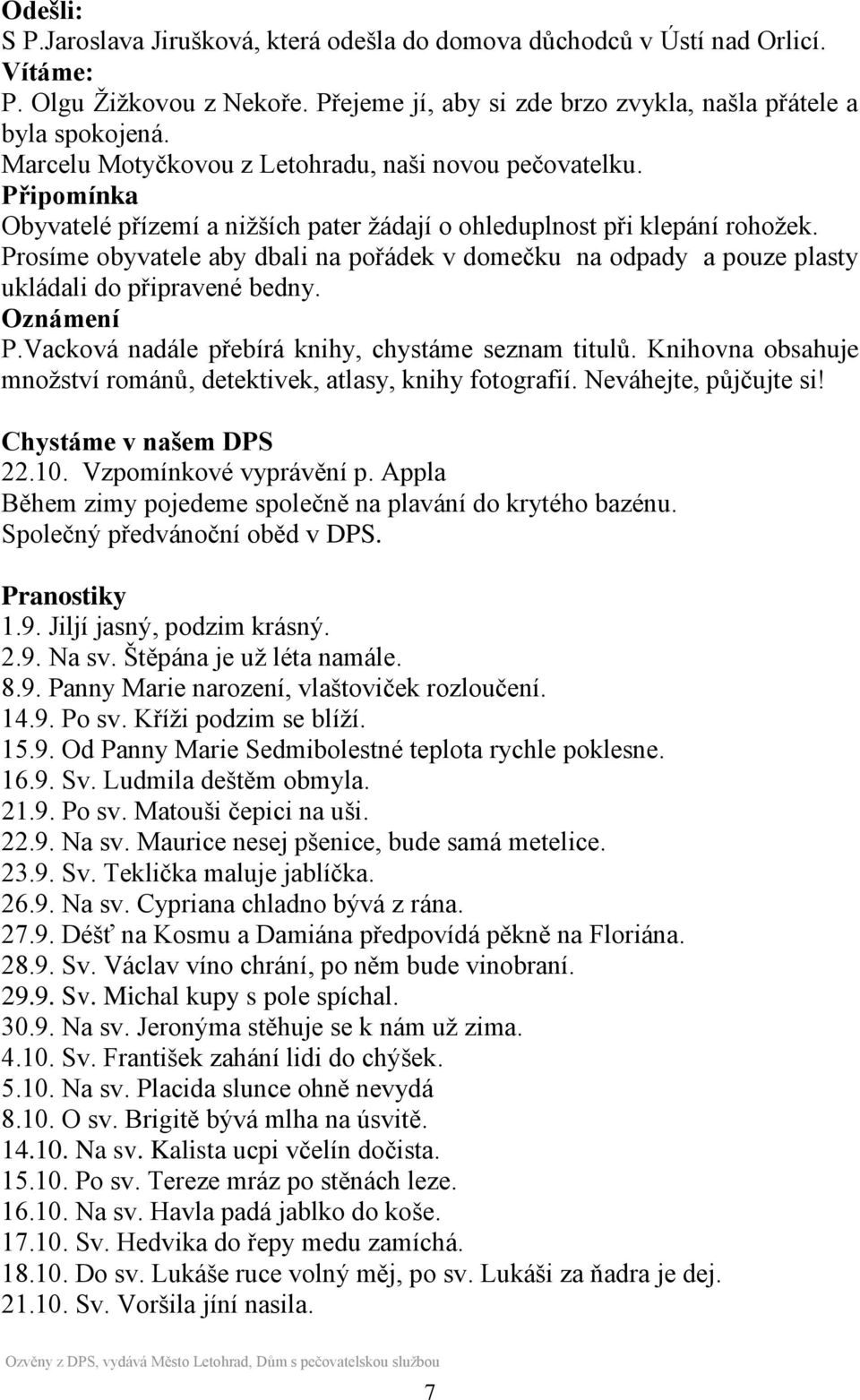 Odešli:
S P.Jaroslava Jirušková, která odešla do domova důchodců v Ústí nad Orlicí.
Vítáme:
P. Olgu Žižkovou z Nekoře. Přejeme jí, aby si zde brzo zvykla, našla přátele a byla spokojená.
Marcelu Motyčkovou z Letohradu, naši novou pečovatelku.
Připomínka
Obyvatelé přízemí a nižších pater žádají o ohleduplnost při klepání rohožek.
Prosíme obyvatele aby dbali na pořádek v domečku na odpady a pouze plasty ukládali do připravené bedny.
Oznámení
P.Vacková nadále přebírá knihy, chystáme seznam titulů. Knihovna obsahuje množství románů, detektivek, atlasy, knihy fotografií. Neváhejte, půjčujte si!

Chystáme v našem DPS
22.10. Vzpomínkové vyprávění p. Appla
Během zimy pojedeme společně na plavání do krytého bazénu.
Společný předvánoční oběd v DPS.

Pranostiky
1.9. Jiljí jasný, podzim krásný.
2.9. Na sv. Štěpána je už léta namále.
8.9. Panny Marie narození, vlaštoviček rozloučení.
14.9. Po sv. Kříži podzim se blíží.
15.9. Od Panny Marie Sedmibolestné teplota rychle poklesne.
16.9. Sv. Ludmila deštěm obmyla.
21.9. Po sv. Matouši čepici na uši.
22.9. Na sv. Maurice nesej pšenice, bude samá metelice.
23.9. Sv. Teklička maluje jablíčka.
26.9. Na sv. Cypriana chladno bývá z rána.
27.9. Déšť na Kosmu a Damiána předpovídá pěkně na Floriána.
28.9. Sv. Václav víno chrání, po něm bude vinobraní.
29.9. Sv. Michal kupy s pole spíchal.
30.9. Na sv. Jeronýma stěhuje se k nám už zima.
4.10. Sv. František zahání lidi do chýšek.
5.10. Na sv. Placida slunce ohně nevydá
8.10. O sv. Brigitě bývá mlha na úsvitě.
14.10. Na sv. Kalista ucpi včelín dočista.
15.10. Po sv. Tereze mráz po stěnách leze.
16.10. Na sv. Havla padá jablko do koše.
17.10. Sv. Hedvika do řepy medu zamíchá.
18.10. Do sv. Lukáše ruce volný měj, po sv. Lukáši za ňadra je dej.
21.10. Sv. Voršila jíní nasila.

Ozvěny z DPS, vydává Město Letohrad, Dům s pečovatelskou službou
7